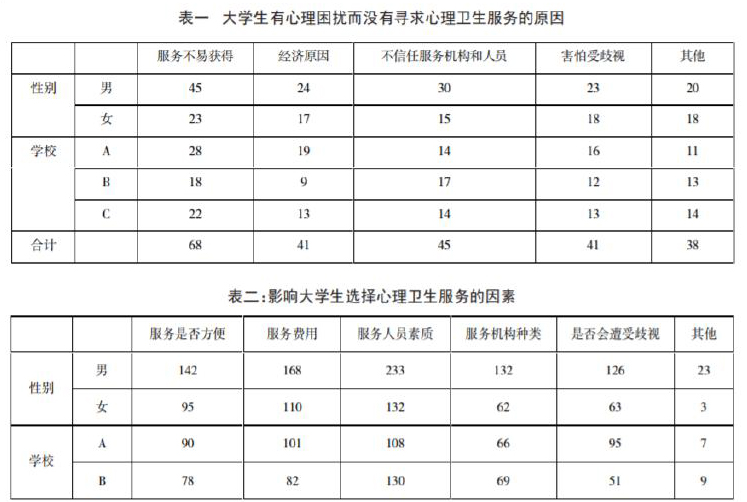 表一　大学生有心理困扰而没有寻求心理卫生服务的原因

| | | 服务不易获得 | 经济原因 | 不信任服务机构和人员 | 害怕受歧视 | 其他 |
|---|---|---|---|---|---|---|
| 性别 | 男 | 45 | 24 | 30 | 23 | 20 |
| | 女 | 23 | 17 | 15 | 18 | 18 |
| 学校 | A | 28 | 19 | 14 | 16 | 11 |
| | B | 18 | 9 | 17 | 12 | 13 |
| | C | 22 | 13 | 14 | 13 | 14 |
| 合计 | | 68 | 41 | 45 | 41 | 38 |

表二：影响大学生选择心理卫生服务的因素

| | | 服务是否方便 | 服务费用 | 服务人员素质 | 服务机构种类 | 是否会遭受歧视 | 其他 |
|---|---|---|---|---|---|---|---|
| 性别 | 男 | 142 | 168 | 233 | 132 | 126 | 23 |
| | 女 | 95 | 110 | 132 | 62 | 63 | 3 |
| 学校 | A | 90 | 101 | 108 | 66 | 95 | 7 |
| | B | 78 | 82 | 130 | 69 | 51 | 9 |